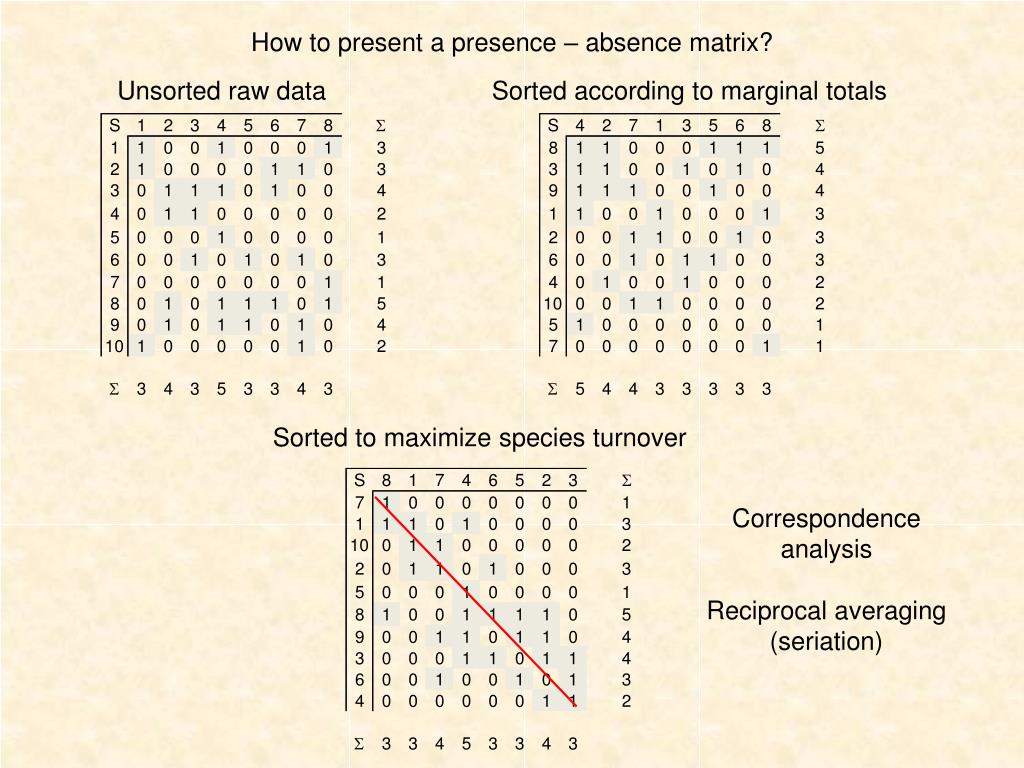 How to present a presence – absence matrix?

Unsorted raw data

| S | 1 | 2 | 3 | 4 | 5 | 6 | 7 | 8 | $\Sigma$ |
|---|---|---|---|---|---|---|---|---|---|
| 1 | 1 | 0 | 0 | 1 | 0 | 0 | 0 | 1 | 3 |
| 2 | 1 | 0 | 0 | 0 | 0 | 1 | 1 | 0 | 3 |
| 3 | 0 | 1 | 1 | 1 | 0 | 1 | 0 | 0 | 4 |
| 4 | 0 | 1 | 1 | 0 | 0 | 0 | 0 | 0 | 2 |
| 5 | 0 | 0 | 0 | 1 | 0 | 0 | 0 | 0 | 1 |
| 6 | 0 | 0 | 1 | 0 | 1 | 0 | 1 | 0 | 3 |
| 7 | 0 | 0 | 0 | 0 | 0 | 0 | 0 | 1 | 1 |
| 8 | 0 | 1 | 0 | 1 | 1 | 1 | 0 | 1 | 5 |
| 9 | 0 | 1 | 0 | 1 | 1 | 0 | 1 | 0 | 4 |
| 10 | 1 | 0 | 0 | 0 | 0 | 0 | 1 | 0 | 2 |
| $\Sigma$ | 3 | 4 | 3 | 5 | 3 | 3 | 4 | 3 | |

Sorted according to marginal totals

| S | 4 | 2 | 7 | 1 | 3 | 5 | 6 | 8 | $\Sigma$ |
|---|---|---|---|---|---|---|---|---|---|
| 8 | 1 | 1 | 0 | 0 | 0 | 1 | 1 | 1 | 5 |
| 3 | 1 | 1 | 0 | 0 | 1 | 0 | 1 | 0 | 4 |
| 9 | 1 | 1 | 1 | 0 | 0 | 1 | 0 | 0 | 4 |
| 1 | 1 | 0 | 0 | 1 | 0 | 0 | 0 | 1 | 3 |
| 2 | 0 | 0 | 1 | 1 | 0 | 0 | 1 | 0 | 3 |
| 6 | 0 | 0 | 1 | 0 | 1 | 1 | 0 | 0 | 3 |
| 4 | 0 | 1 | 0 | 0 | 1 | 0 | 0 | 0 | 2 |
| 10 | 0 | 0 | 1 | 1 | 0 | 0 | 0 | 0 | 2 |
| 5 | 1 | 0 | 0 | 0 | 0 | 0 | 0 | 0 | 1 |
| 7 | 0 | 0 | 0 | 0 | 0 | 0 | 0 | 1 | 1 |
| $\Sigma$ | 5 | 4 | 4 | 3 | 3 | 3 | 3 | 3 | |

Sorted to maximize species turnover

| S | 8 | 1 | 7 | 4 | 6 | 5 | 2 | 3 | $\Sigma$ |
|---|---|---|---|---|---|---|---|---|---|
| 7 | 1 | 0 | 0 | 0 | 0 | 0 | 0 | 0 | 1 |
| 1 | 1 | 1 | 0 | 1 | 0 | 0 | 0 | 0 | 3 |
| 10 | 0 | 1 | 1 | 0 | 0 | 0 | 0 | 0 | 2 |
| 2 | 0 | 1 | 1 | 0 | 1 | 0 | 0 | 0 | 3 |
| 5 | 0 | 0 | 0 | 1 | 0 | 0 | 0 | 0 | 1 |
| 8 | 1 | 0 | 0 | 1 | 1 | 1 | 1 | 0 | 5 |
| 9 | 0 | 0 | 1 | 1 | 0 | 1 | 1 | 0 | 4 |
| 3 | 0 | 0 | 0 | 1 | 1 | 0 | 1 | 1 | 4 |
| 6 | 0 | 0 | 1 | 0 | 0 | 1 | 0 | 1 | 3 |
| 4 | 0 | 0 | 0 | 0 | 0 | 0 | 1 | 1 | 2 |
| $\Sigma$ | 3 | 3 | 4 | 5 | 3 | 3 | 4 | 3 | |

Correspondence analysis

Reciprocal averaging (seriation)